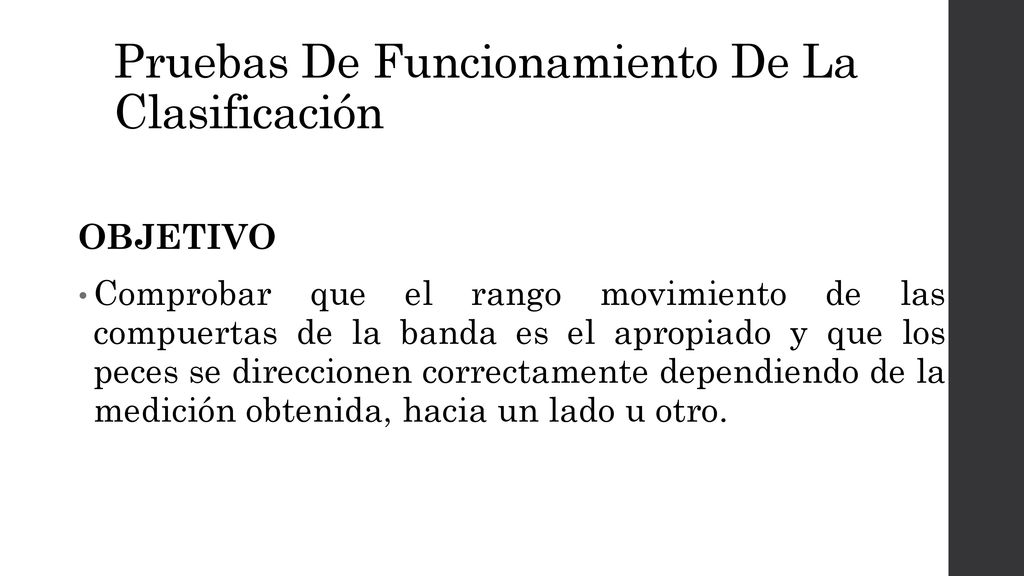 Pruebas De Funcionamiento De La Clasificación

OBJETIVO

• Comprobar que el rango movimiento de las compuertas de la banda es el apropiado y que los peces se direccionen correctamente dependiendo de la medición obtenida, hacia un lado u otro.